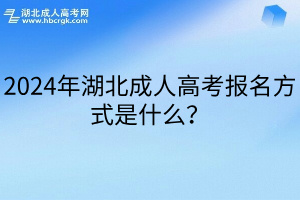 湖北成人高考网
www.hbcrgk.com

2024年湖北成人高考报名方式是什么？